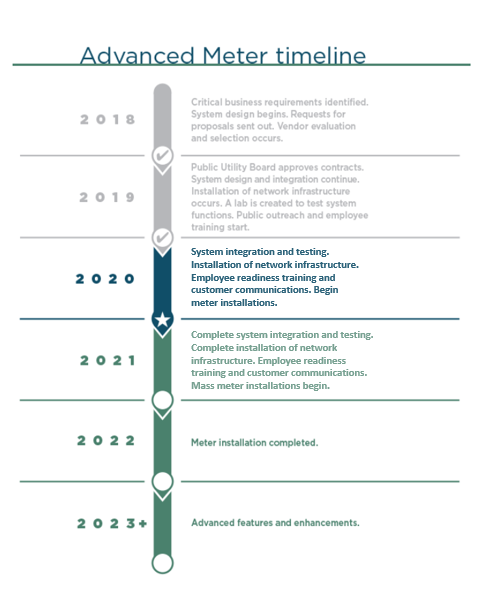 Advanced Meter timeline

2018

Critical business requirements identified. System design begins. Requests for proposals sent out. Vendor evaluation and selection occurs.

2019

Public Utility Board approves contracts. System design and integration continue. Installation of network infrastructure occurs. A lab is created to test system functions. Public outreach and employee training start.

2020

System integration and testing. Installation of network infrastructure. Employee readiness training and customer communications. Begin meter installations.

2021

Complete system integration and testing. Complete installation of network infrastructure. Employee readiness training and customer communications. Mass meter installations begin.

2022

Meter installation completed.

2023+

Advanced features and enhancements.